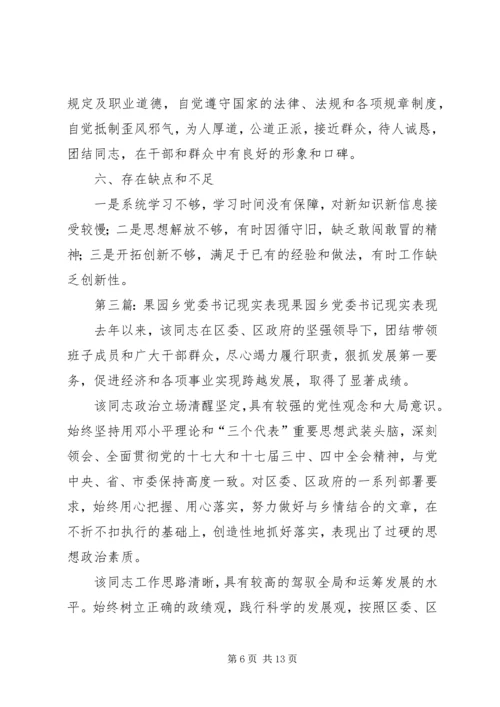 规定及职业道德，自觉遵守国家的法律、法规和各项规章制度，自觉抵制歪风邪气，为人厚道，公道正派，接近群众，待人诚恳，团结同志，在干部和群众中有良好的形象和口碑。

六、存在缺点和不足

一是系统学习不够，学习时间没有保障，对新知识新信息接受较慢；二是思想解放不够，有时因循守旧，缺乏敢闯敢冒的精神；三是开拓创新不够，满足于已有的经验和做法，有时工作缺乏创新性。

第三篇：果园乡党委书记现实表现果园乡党委书记现实表现

去年以来，该同志在区委、区政府的坚强领导下，团结带领班子成员和广大干部群众，尽心竭力履行职责，狠抓发展第一要务，促进经济和各项事业实现跨越发展，取得了显著成绩。

该同志政治立场清醒坚定，具有较强的党性观念和大局意识。始终坚持用邓小平理论和“三个代表”重要思想武装头脑，深刻领会、全面贯彻党的十七大和十七届三中、四中全会精神，与党中央、省、市委保持高度一致。对区委、区政府的一系列部署要求，始终用心把握、用心落实，努力做好与乡情结合的文章，在不折不扣执行的基础上，创造性地抓好落实，表现出了过硬的思想政治素质。

该同志工作思路清晰，具有较高的驾驭全局和运筹发展的水平。始终树立正确的政绩观，践行科学的发展观，按照区委、区

第 6 页 共 13 页